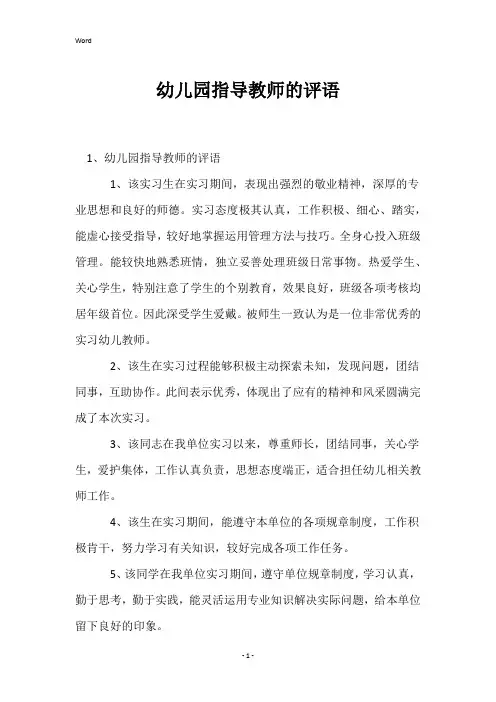 Word

幼儿园指导教师的评语

1、幼儿园指导教师的评语

1、该实习生在实习期间，表现出强烈的敬业精神，深厚的专业思想和良好的师德。实习态度极其认真，工作积极、细心、踏实，能虚心接受指导，较好地掌握运用管理方法与技巧。全身心投入班级管理。能较快地熟悉班情，独立妥善处理班级日常事物。热爱学生、关心学生，特别注意了学生的个别教育，效果良好，班级各项考核均居年级首位。因此深受学生爱戴。被师生一致认为是一位非常优秀的实习幼儿教师。

2、该生在实习过程能够积极主动探索未知，发现问题，团结同事，互助协作。此间表示优秀，体现出了应有的精神和风采圆满完成了本次实习。

3、该同志在我单位实习以来，尊重师长，团结同事，关心学生，爱护集体，工作认真负责，思想态度端正，适合担任幼儿相关教师工作。

4、该生在实习期间，能遵守本单位的各项规章制度，工作积极肯干，努力学习有关知识，较好完成各项工作任务。

5、该同学在我单位实习期间，遵守单位规章制度，学习认真，勤于思考，勤于实践，能灵活运用专业知识解决实际问题，给本单位留下良好的印象。

- 1 -